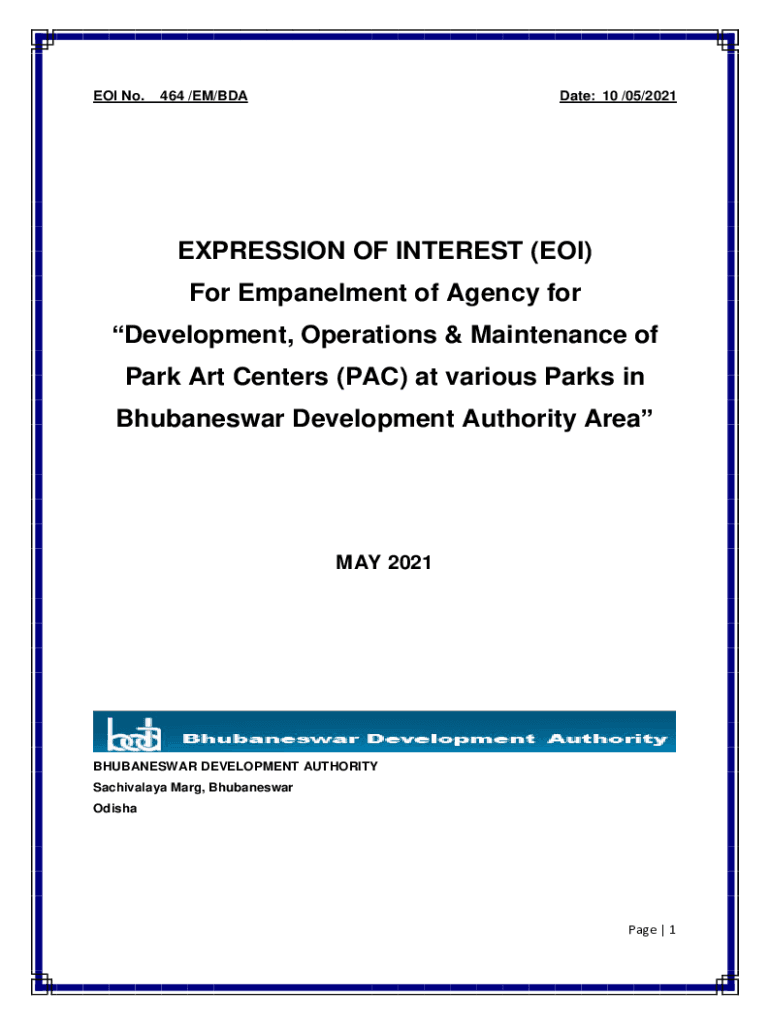 EOI No. 464 /EM/BDA

Date: 10 /05/2021

EXPRESSION OF INTEREST (EOI)
For Empanelment of Agency for
“Development, Operations & Maintenance of
Park Art Centers (PAC) at various Parks in
Bhubaneswar Development Authority Area”

MAY 2021

Bhubaneswar Development Authority

BHUBANESWAR DEVELOPMENT AUTHORITY
Sachivalaya Marg, Bhubaneswar
Odisha

Page | 1